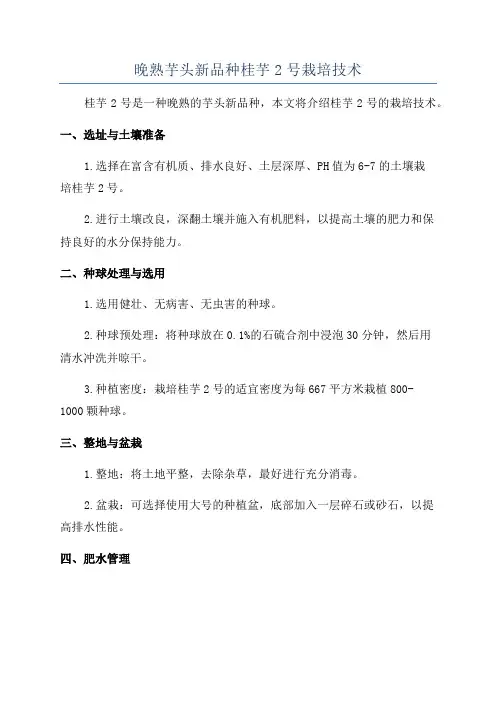 晚熟芋头新品种桂芋 2 号栽培技术

桂芋 2 号是一种晚熟的芋头新品种，本文将介绍桂芋 2 号的栽培技术。

一、选址与土壤准备

1.选择在富含有机质、排水良好、土层深厚、PH 值为 6-7 的土壤栽培桂芋 2 号。

2.进行土壤改良，深翻土壤并施入有机肥料，以提高土壤的肥力和保持良好的水分保持能力。

二、种球处理与选用

1.选用健壮、无病害、无虫害的种球。

2.种球预处理：将种球放在 0.1%的石硫合剂中浸泡 30 分钟，然后用清水冲洗并晾干。

3.种植密度：栽培桂芋 2 号的适宜密度为每 667 平方米栽植 800-1000 颗种球。

三、整地与盆栽

1.整地：将土地平整，去除杂草，最好进行充分消毒。

2.盆栽：可选择使用大号的种植盆，底部加入一层碎石或砂石，以提高排水性能。

四、肥水管理